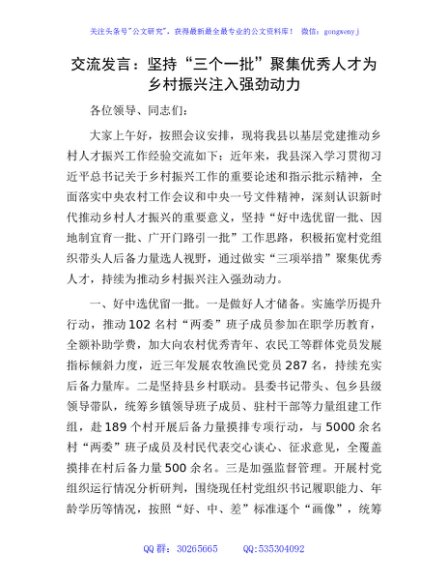 关注头条号"公文研究"，获得最新最全最专业的公文资料库！ 微信：gongwenyj

交流发言：坚持“三个一批”聚集优秀人才为乡村振兴注入强劲动力

各位领导、同志们：

大家上午好，按照会议安排，现将我县以基层党建推动乡村人才振兴工作经验交流如下：近年来，我县深入学习贯彻习近平总书记关于乡村振兴工作的重要论述和指示批示精神，全面落实中央农村工作会议和中央一号文件精神，深刻认识新时代推动乡村人才振兴的重要意义，坚持“好中选优留一批、因地制宜育一批、广开门路引一批”工作思路，积极拓宽村党组织带头人后备力量选人视野，通过做实“三项举措”聚集优秀人才，持续为推动乡村振兴注入强劲动力。

一、好中选优留一批。一是做好人才储备。实施学历提升行动，推动102名村“两委”班子成员参加在职学历教育，全额补助学费，加大向农村优秀青年、农民工等群体党员发展指标倾斜力度，近三年发展农牧渔民党员287名，持续充实后备力量库。二是坚持县乡村联动。县委书记带头、包乡县级领导带队，统筹乡镇领导班子成员、驻村干部等力量组建工作组，赴189个村开展后备力量摸排专项行动，与5000余名村“两委”班子成员及村民代表交心谈心、征求意见，全覆盖摸排在村后备力量500余名。三是加强监督管理。开展村党组织运行情况分析研判，围绕现任村党组织书记履职能力、年龄学历等情况，按照“好、中、差”标准逐个“画像”，统筹

QQ群：30265665 QQ:535304092